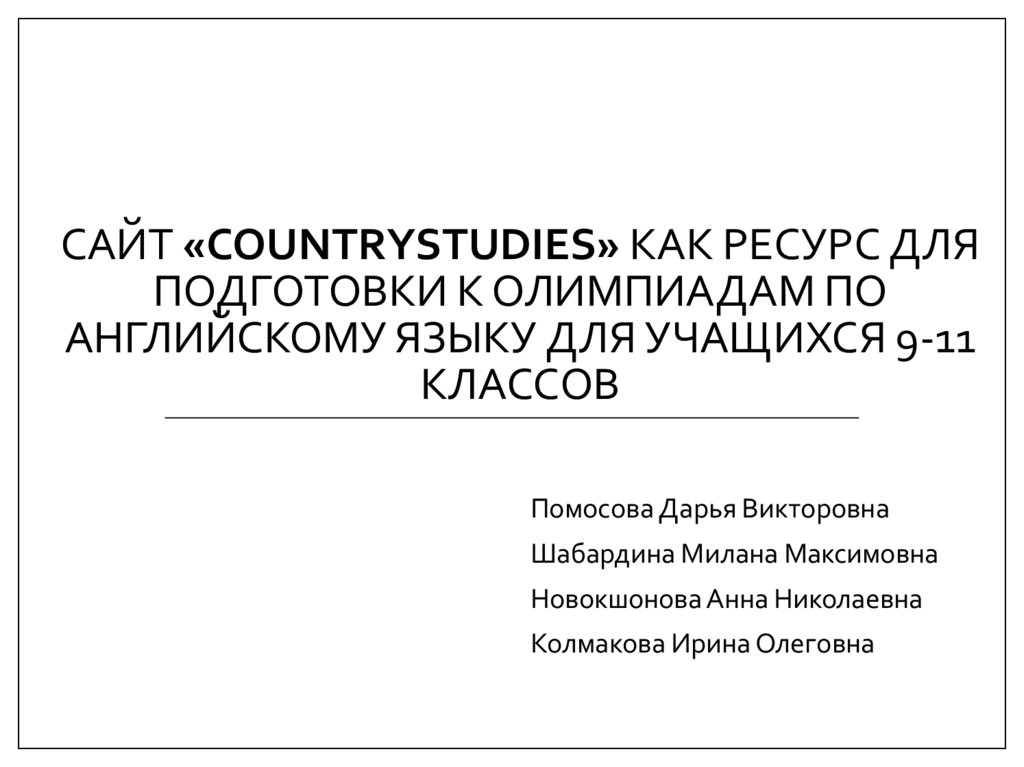 САЙТ «COUNTRYSTUDIES» КАК РЕСУРС ДЛЯ ПОДГОТОВКИ К ОЛИМПИАДАМ ПО АНГЛИЙСКОМУ ЯЗЫКУ ДЛЯ УЧАЩИХСЯ 9-11 КЛАССОВ

Помосова Дарья Викторовна

Шабардина Милана Максимовна

Новокшонова Анна Николаевна

Колмакова Ирина Олеговна